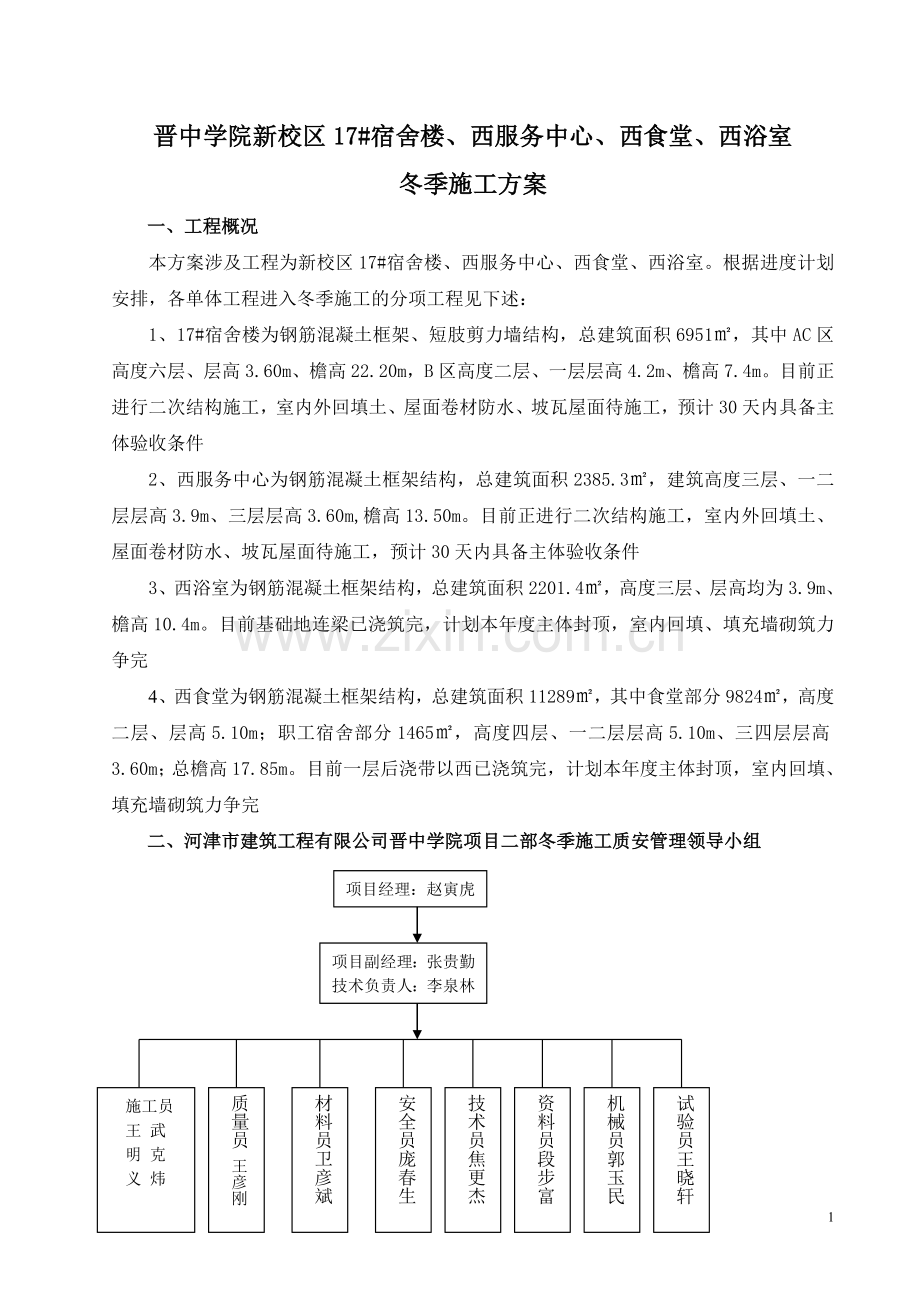 晋中学院新校区17#宿舍楼、西服务中心、西食堂、西浴室

冬季施工方案

一、工程概况

本方案涉及工程为新校区17#宿舍楼、西服务中心、西食堂、西浴室。根据进度计划安排，各单体工程进入冬季施工的分项工程见下述：

1、17#宿舍楼为钢筋混凝土框架、短肢剪力墙结构，总建筑面积6951㎡，其中AC区高度六层、层高3.60m、檐高22.20m，B区高度二层、一层层高4.2m、檐高7.4m。目前正进行二次结构施工，室内外回填土、屋面卷材防水、坡瓦屋面待施工，预计30天内具备主体验收条件

2、西服务中心为钢筋混凝土框架结构，总建筑面积2385.3㎡，建筑高度三层、一二层层高3.9m、三层层高3.60m,檐高13.50m。目前正进行二次结构施工，室内外回填土、屋面卷材防水、坡瓦屋面待施工，预计30天内具备主体验收条件

3、西浴室为钢筋混凝土框架结构，总建筑面积2201.4㎡，高度三层、层高均为3.9m、檐高10.4m。目前基础地连梁已浇筑完，计划本年度主体封顶，室内回填、填充墙砌筑力争完

4、西食堂为钢筋混凝土框架结构，总建筑面积11289㎡，其中食堂部分9824㎡，高度二层、层高5.10m；职工宿舍部分1465㎡，高度四层、一二层层高5.10m、三四层层高3.60m；总檐高17.85m。目前一层后浇带以西已浇筑完，计划本年度主体封顶，室内回填、填充墙砌筑力争完

二、河津市建筑工程有限公司晋中学院项目二部冬季施工质安管理领导小组

项目经理：赵寅虎

项目副经理：张贵勤
技术负责人：李泉林

施工员
王 武
明 克
义 炜

质量员
王彦刚

材料员卫彦斌

安全员庞春生

技术员焦更杰

资料员段步富

机械员郭玉民

试验员王晓轩

1

www.zixin.com.cn